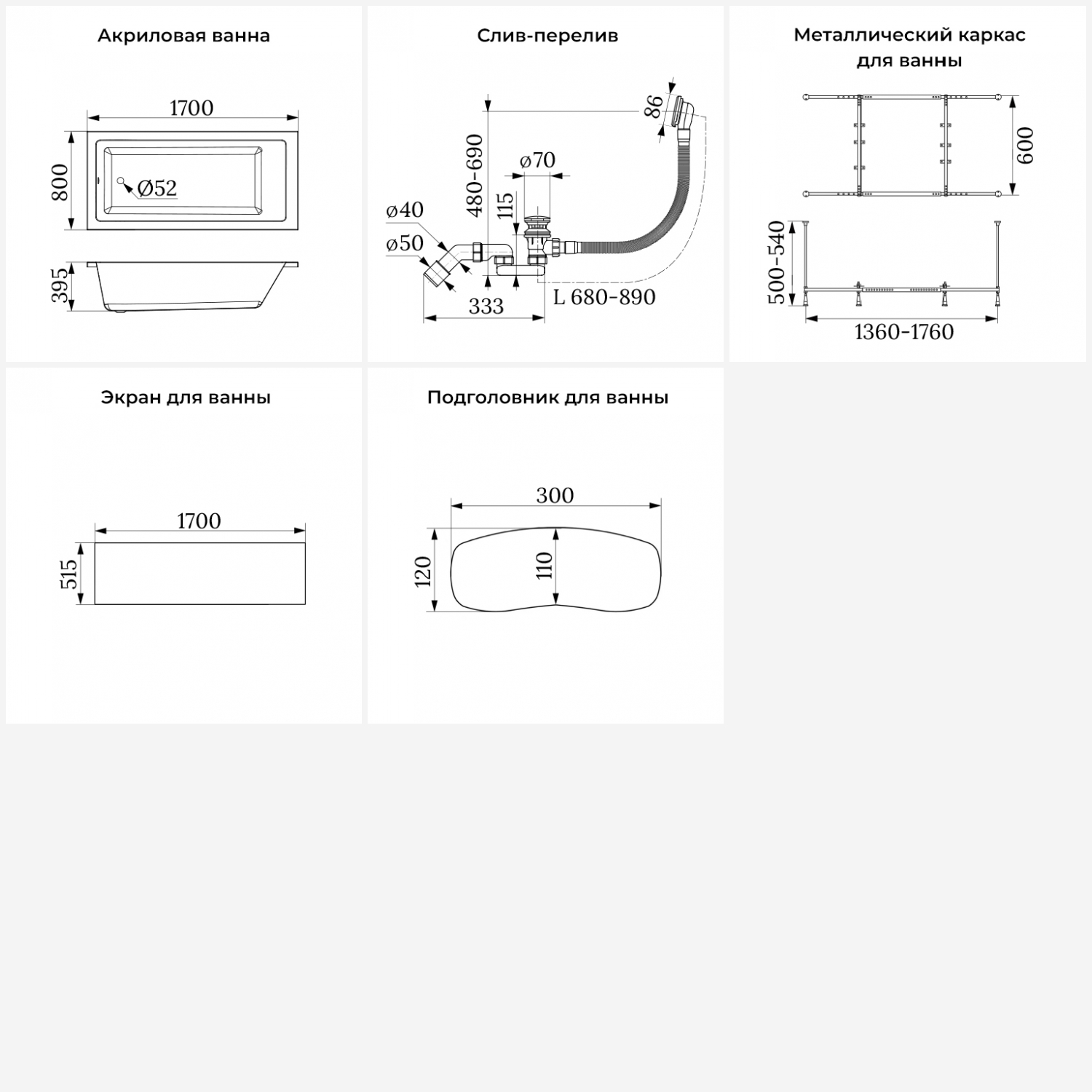 Акриловая ванна

1700
800
Ø52
395

Слив-перелив

86
480-690
ø70
115
ø40
ø50
333
L 680-890

Металлический каркас для ванны

600
500-540
1360-1760

Экран для ванны

1700
515

Подголовник для ванны

300
120
110